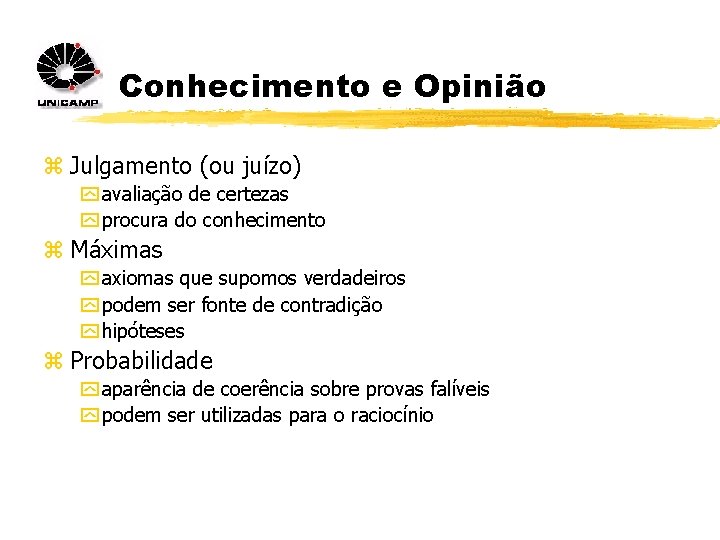 UNICAMP

Conhecimento e Opinião

Julgamento (ou juízo)
avaliação de certezas
procura do conhecimento

Máximas
axiomas que supomos verdadeiros
podem ser fonte de contradição
hipóteses

Probabilidade
aparência de coerência sobre provas falíveis
podem ser utilizadas para o raciocínio